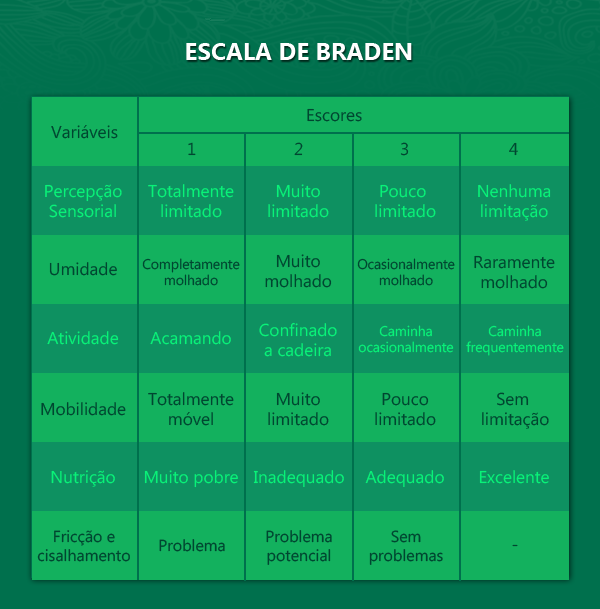 ESCALA DE BRADEN

| Variáveis | Escores | | | |
|---|---|---|---|---|
| | 1 | 2 | 3 | 4 |
| Percepção Sensorial | Totalmente limitado | Muito limitado | Pouco limitado | Nenhuma limitação |
| Umidade | Completamente molhado | Muito molhado | Ocasionalmente molhado | Raramente molhado |
| Atividade | Acamando | Confinado a cadeira | Caminha ocasionalmente | Caminha frequentemente |
| Mobilidade | Totalmente móvel | Muito limitado | Pouco limitado | Sem limitação |
| Nutrição | Muito pobre | Inadequado | Adequado | Excelente |
| Fricção e cisalhamento | Problema | Problema potencial | Sem problemas | - |